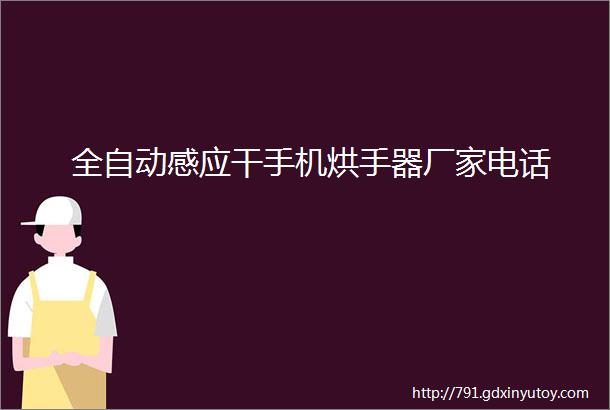 全自动感应干手机烘手器厂家电话

http://791.gdxinyutoy.com